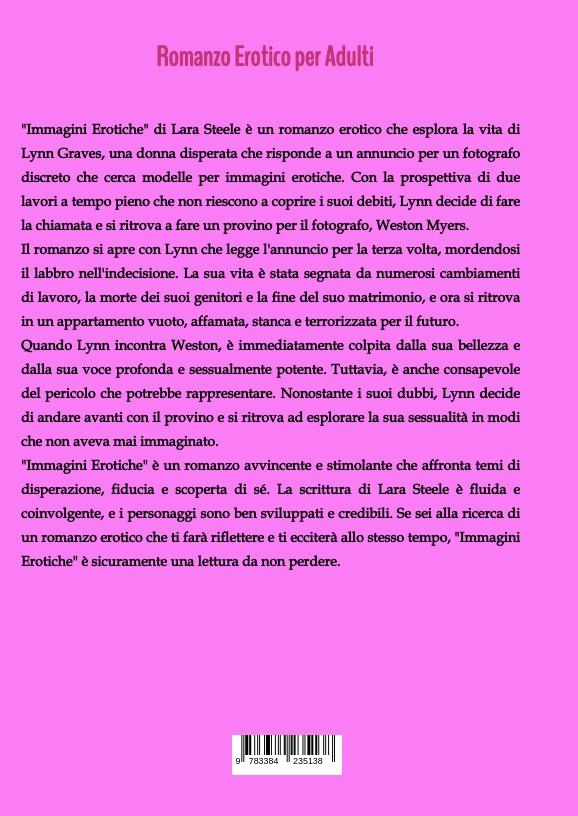 Romanzo Erotico per Adulti

"Immagini Erotiche" di Lara Steele è un romanzo erotico che esplora la vita di Lynn Graves, una donna disperata che risponde a un annuncio per un fotografo discreto che cerca modelle per immagini erotiche. Con la prospettiva di due lavori a tempo pieno che non riescono a coprire i suoi debiti, Lynn decide di fare la chiamata e si ritrova a fare un provino per il fotografo, Weston Myers.

Il romanzo si apre con Lynn che legge l'annuncio per la terza volta, mordendosi il labbro nell'indecisione. La sua vita è stata segnata da numerosi cambiamenti di lavoro, la morte dei suoi genitori e la fine del suo matrimonio, e ora si ritrova in un appartamento vuoto, affamata, stanca e terrorizzata per il futuro.

Quando Lynn incontra Weston, è immediatamente colpita dalla sua bellezza e dalla sua voce profonda e sessualmente potente. Tuttavia, è anche consapevole del pericolo che potrebbe rappresentare. Nonostante i suoi dubbi, Lynn decide di andare avanti con il provino e si ritrova ad esplorare la sua sessualità in modi che non aveva mai immaginato.

"Immagini Erotiche" è un romanzo avvincente e stimolante che affronta temi di disperazione, fiducia e scoperta di sé. La scrittura di Lara Steele è fluida e coinvolgente, e i personaggi sono ben sviluppati e credibili. Se sei alla ricerca di un romanzo erotico che ti farà riflettere e ti ecciterà allo stesso tempo, "Immagini Erotiche" è sicuramente una lettura da non perdere.

9 783384 235138